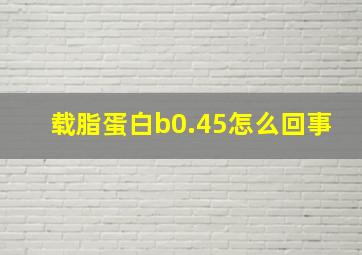 载脂蛋白b0.45怎么回事